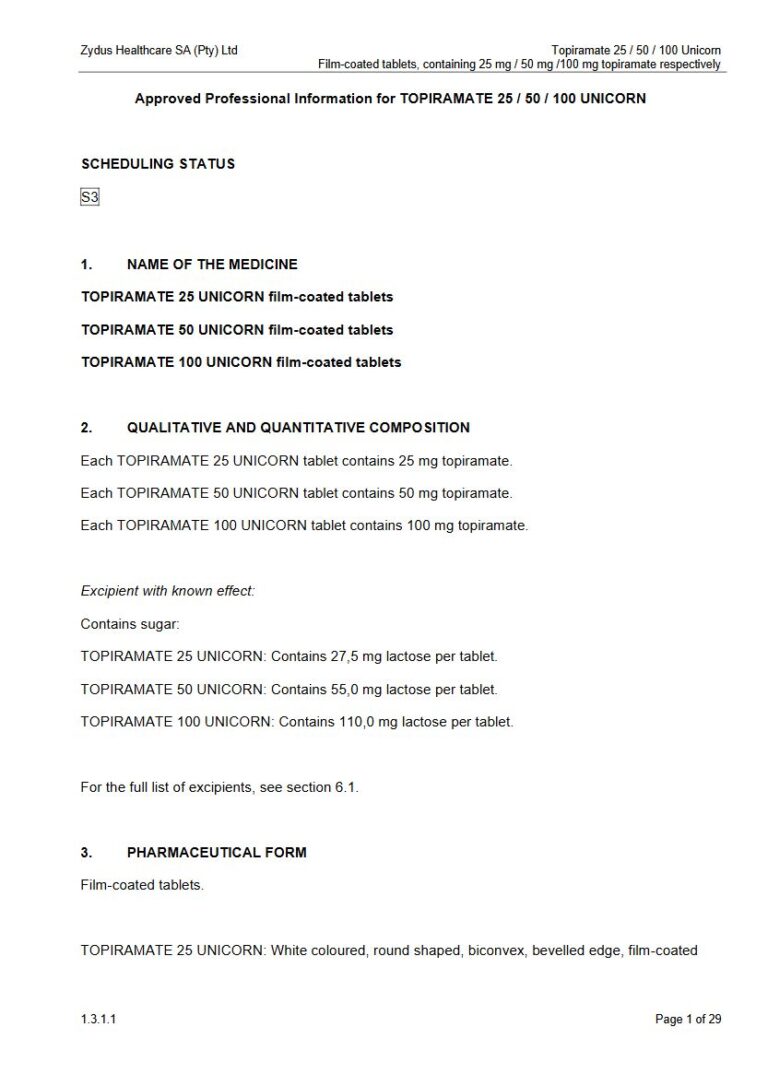 Zydus Healthcare SA (Pty) Ltd

Topiramate 25 / 50 / 100 Unicorn
Film-coated tablets, containing 25 mg / 50 mg /100 mg topiramate respectively

Approved Professional Information for TOPIRAMATE 25 / 50 / 100 UNICORN

SCHEDULING STATUS

S3

1. NAME OF THE MEDICINE

TOPIRAMATE 25 UNICORN film-coated tablets

TOPIRAMATE 50 UNICORN film-coated tablets

TOPIRAMATE 100 UNICORN film-coated tablets

2. QUALITATIVE AND QUANTITATIVE COMPOSITION

Each TOPIRAMATE 25 UNICORN tablet contains 25 mg topiramate.

Each TOPIRAMATE 50 UNICORN tablet contains 50 mg topiramate.

Each TOPIRAMATE 100 UNICORN tablet contains 100 mg topiramate.

Excipient with known effect:

Contains sugar:

TOPIRAMATE 25 UNICORN: Contains 27,5 mg lactose per tablet.

TOPIRAMATE 50 UNICORN: Contains 55,0 mg lactose per tablet.

TOPIRAMATE 100 UNICORN: Contains 110,0 mg lactose per tablet.

For the full list of excipients, see section 6.1.

3. PHARMACEUTICAL FORM

Film-coated tablets.

TOPIRAMATE 25 UNICORN: White coloured, round shaped, biconvex, bevelled edge, film-coated

1.3.1.1

Page 1 of 29